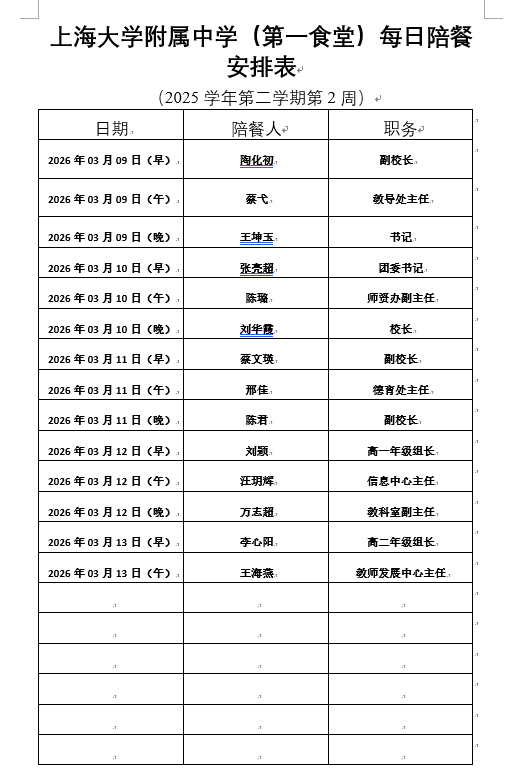 上海大学附属中学（第一食堂）每日陪餐安排表

（2025 学年第二学期第 2 周）

| 日期 | 陪餐人 | 职务 |
|---|---|---|
| 2026 年 03 月 09 日（早） | 陶化初 | 副校长 |
| 2026 年 03 月 09 日（午） | 蔡弋 | 教导处主任 |
| 2026 年 03 月 09 日（晚） | 王坤玉 | 书记 |
| 2026 年 03 月 10 日（早） | 张亮超 | 团委书记 |
| 2026 年 03 月 10 日（午） | 陈璐 | 师资办副主任 |
| 2026 年 03 月 10 日（晚） | 刘华霞 | 校长 |
| 2026 年 03 月 11 日（早） | 蔡文瑛 | 副校长 |
| 2026 年 03 月 11 日（午） | 邢佳 | 德育处主任 |
| 2026 年 03 月 11 日（晚） | 陈君 | 副校长 |
| 2026 年 03 月 12 日（早） | 刘颖 | 高一年级组长 |
| 2026 年 03 月 12 日（午） | 汪玥辉 | 信息中心主任 |
| 2026 年 03 月 12 日（晚） | 万志超 | 教科室副主任 |
| 2026 年 03 月 13 日（早） | 李心阳 | 高二年级组长 |
| 2026 年 03 月 13 日（午） | 王海燕 | 教师发展中心主任 |
| | | |
| | | |
| | | |
| | | |
| | | |
| | | |